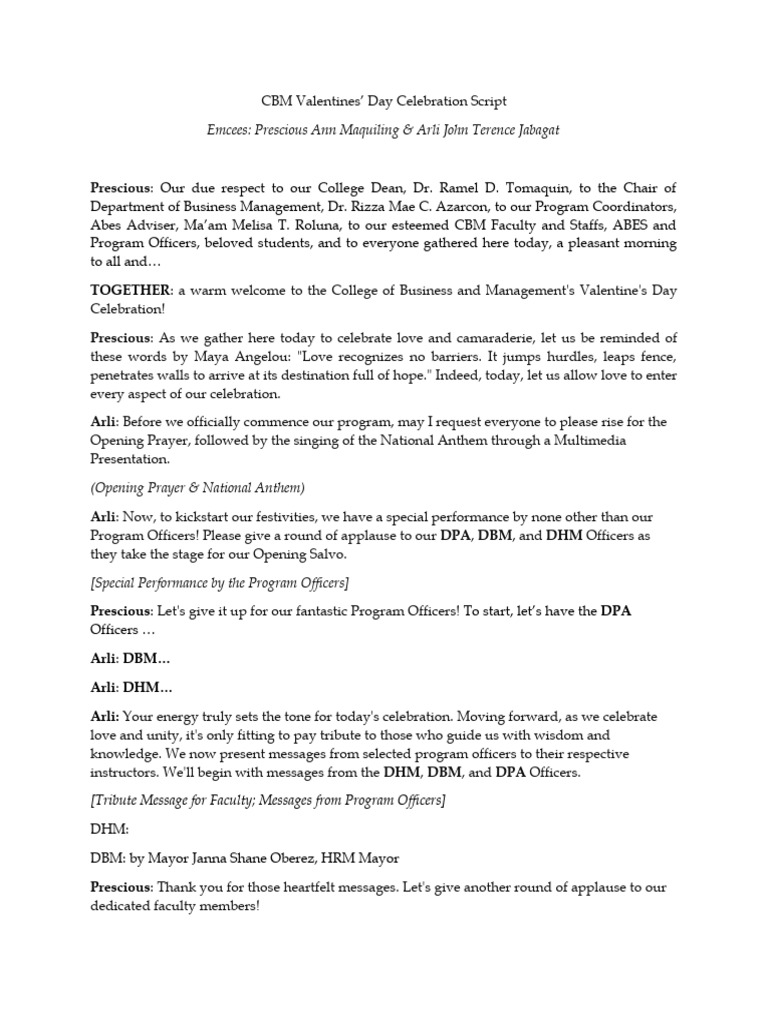 CBM Valentines' Day Celebration Script

Emcees: Prescious Ann Maquiling & Arli John Terence Jabagat

Prescious: Our due respect to our College Dean, Dr. Ramel D. Tomaquin, to the Chair of Department of Business Management, Dr. Rizza Mae C. Azarcon, to our Program Coordinators, Abes Adviser, Ma'am Melisa T. Roluna, to our esteemed CBM Faculty and Staffs, ABES and Program Officers, beloved students, and to everyone gathered here today, a pleasant morning to all and…

TOGETHER: a warm welcome to the College of Business and Management's Valentine's Day Celebration!

Prescious: As we gather here today to celebrate love and camaraderie, let us be reminded of these words by Maya Angelou: "Love recognizes no barriers. It jumps hurdles, leaps fence, penetrates walls to arrive at its destination full of hope." Indeed, today, let us allow love to enter every aspect of our celebration.

Arli: Before we officially commence our program, may I request everyone to please rise for the Opening Prayer, followed by the singing of the National Anthem through a Multimedia Presentation.

(Opening Prayer & National Anthem)

Arli: Now, to kickstart our festivities, we have a special performance by none other than our Program Officers! Please give a round of applause to our DPA, DBM, and DHM Officers as they take the stage for our Opening Salvo.

[Special Performance by the Program Officers]

Prescious: Let's give it up for our fantastic Program Officers! To start, let's have the DPA Officers …

Arli: DBM…

Arli: DHM…

Arli: Your energy truly sets the tone for today's celebration. Moving forward, as we celebrate love and unity, it's only fitting to pay tribute to those who guide us with wisdom and knowledge. We now present messages from selected program officers to their respective instructors. We'll begin with messages from the DHM, DBM, and DPA Officers.

[Tribute Message for Faculty; Messages from Program Officers]

DHM:

DBM: by Mayor Janna Shane Oberez, HRM Mayor

Prescious: Thank you for those heartfelt messages. Let's give another round of applause to our dedicated faculty members!